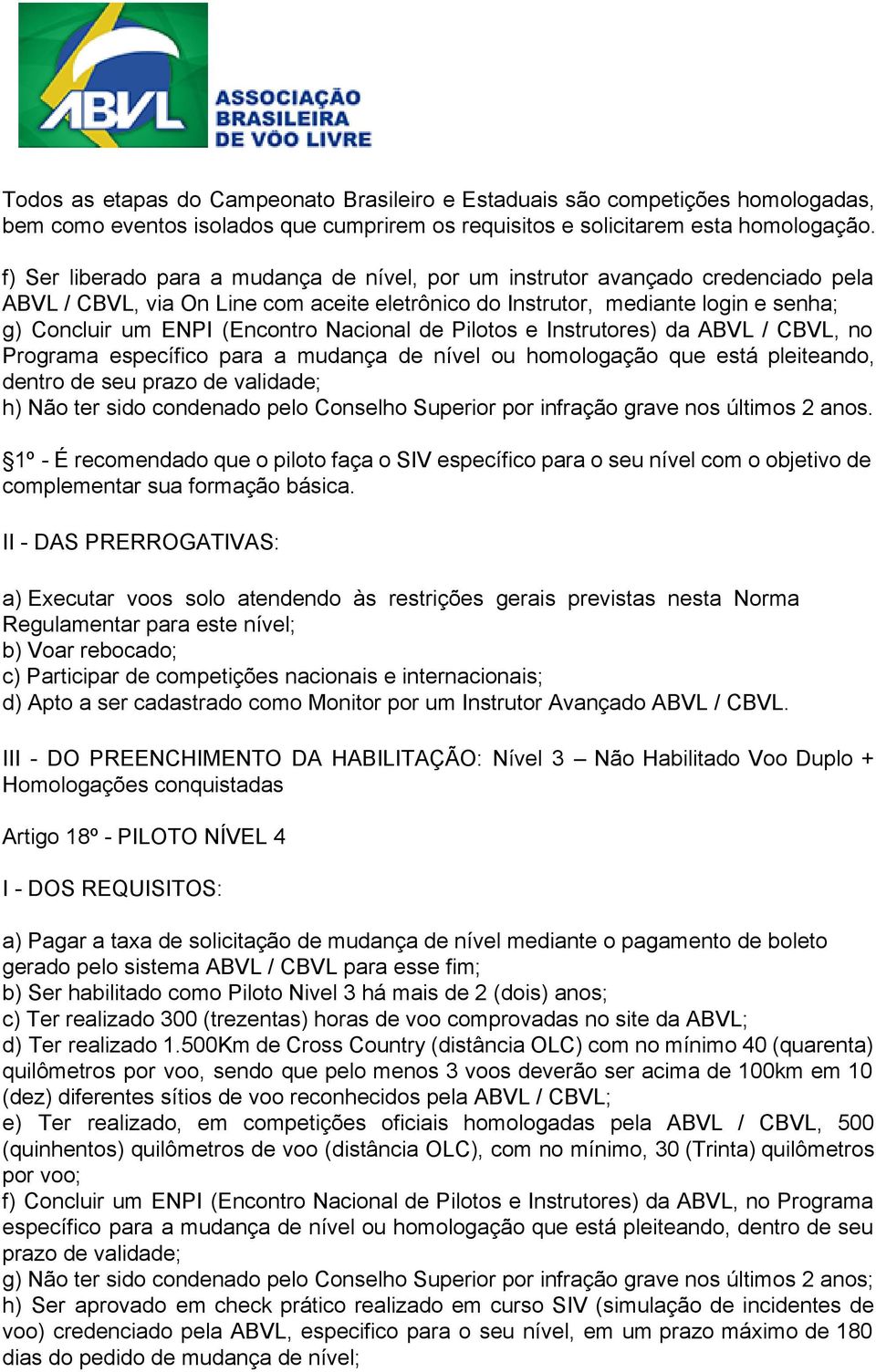 ABVL
ASSOCIAÇÃO BRASILEIRA DE VÔO LIVRE

Todos as etapas do Campeonato Brasileiro e Estaduais são competições homologadas, bem como eventos isolados que cumprirem os requisitos e solicitarem esta homologação.

f) Ser liberado para a mudança de nível, por um instrutor avançado credenciado pela ABVL / CBVL, via On Line com aceite eletrônico do Instrutor, mediante login e senha;
g) Concluir um ENPI (Encontro Nacional de Pilotos e Instrutores) da ABVL / CBVL, no Programa específico para a mudança de nível ou homologação que está pleiteando, dentro de seu prazo de validade;
h) Não ter sido condenado pelo Conselho Superior por infração grave nos últimos 2 anos.

§1º - É recomendado que o piloto faça o SIV específico para o seu nível com o objetivo de complementar sua formação básica.

II - DAS PRERROGATIVAS:

a) Executar voos solo atendendo às restrições gerais previstas nesta Norma Regulamentar para este nível;
b) Voar rebocado;
c) Participar de competições nacionais e internacionais;
d) Apto a ser cadastrado como Monitor por um Instrutor Avançado ABVL / CBVL.

III - DO PREENCHIMENTO DA HABILITAÇÃO: Nível 3 – Não Habilitado Voo Duplo + Homologações conquistadas

Artigo 18º - PILOTO NÍVEL 4

I - DOS REQUISITOS:

a) Pagar a taxa de solicitação de mudança de nível mediante o pagamento de boleto gerado pelo sistema ABVL / CBVL para esse fim;
b) Ser habilitado como Piloto Nivel 3 há mais de 2 (dois) anos;
c) Ter realizado 300 (trezentas) horas de voo comprovadas no site da ABVL;
d) Ter realizado 1.500Km de Cross Country (distância OLC) com no mínimo 40 (quarenta) quilômetros por voo, sendo que pelo menos 3 voos deverão ser acima de 100km em 10 (dez) diferentes sítios de voo reconhecidos pela ABVL / CBVL;
e) Ter realizado, em competições oficiais homologadas pela ABVL / CBVL, 500 (quinhentos) quilômetros de voo (distância OLC), com no mínimo, 30 (Trinta) quilômetros por voo;
f) Concluir um ENPI (Encontro Nacional de Pilotos e Instrutores) da ABVL, no Programa específico para a mudança de nível ou homologação que está pleiteando, dentro de seu prazo de validade;
g) Não ter sido condenado pelo Conselho Superior por infração grave nos últimos 2 anos;
h) Ser aprovado em check prático realizado em curso SIV (simulação de incidentes de voo) credenciado pela ABVL, especifico para o seu nível, em um prazo máximo de 180 dias do pedido de mudança de nível;